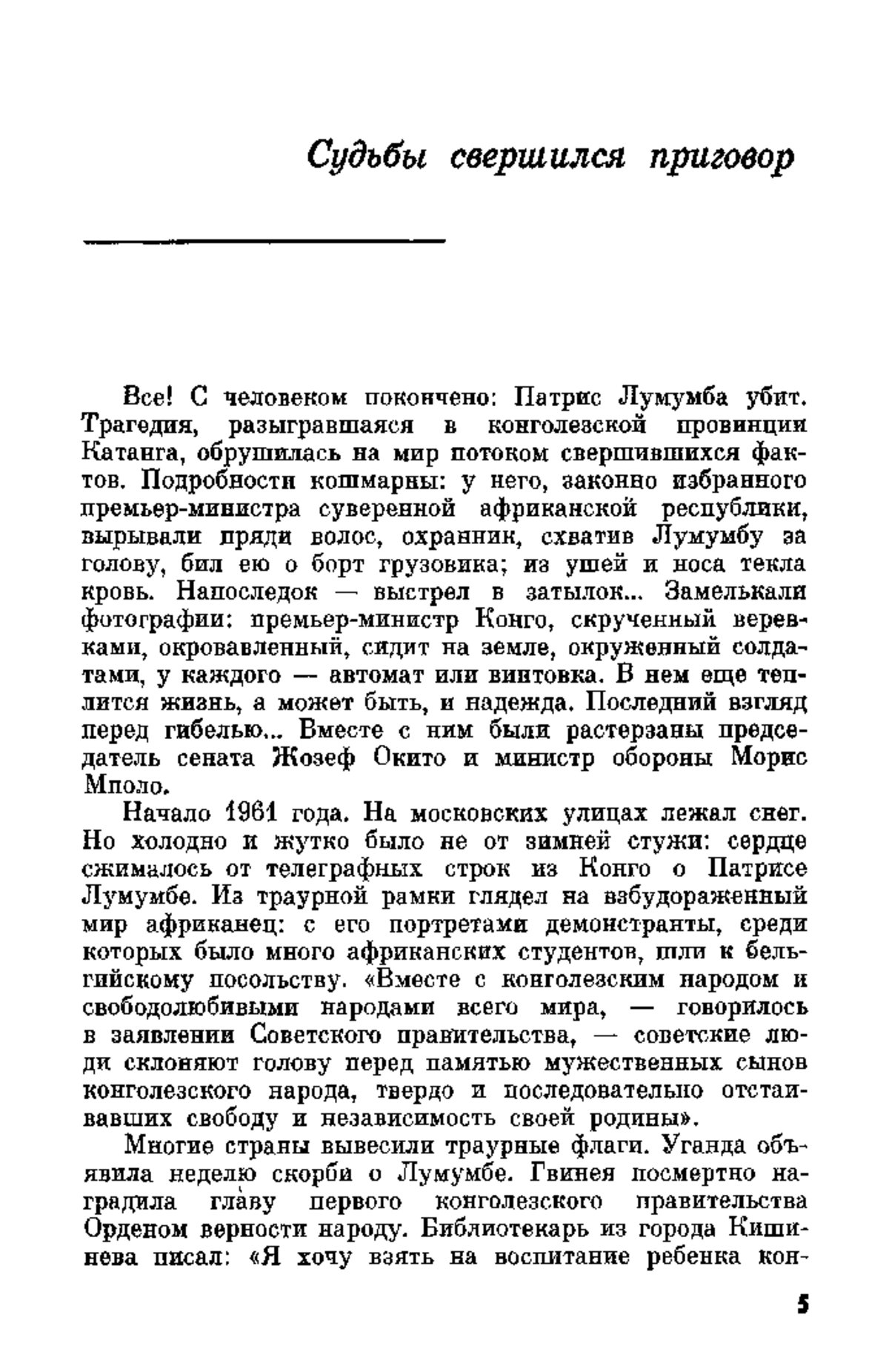 Судьбы свершился приговор

Все! С человеком покончено: Патрис Лумумба убит. Трагедия, разыгравшаяся в конголезской провинции Катанга, обрушилась на мир потоком свершившихся фактов. Подробности кошмарны: у него, законно избранного премьер-министра суверенной африканской республики, вырывали пряди волос, охранник, схватив Лумумбу за голову, бил ею о борт грузовика; из ушей и носа текла кровь. Напоследок — выстрел в затылок... Замелькали фотографии: премьер-министр Конго, скрученный веревками, окровавленный, сидит на земле, окруженный солдатами, у каждого — автомат или винтовка. В нем еще теплится жизнь, а может быть, и надежда. Последний взгляд перед гибелью... Вместе с ним были растерзаны председатель сената Жозеф Окито и министр обороны Морис Мполо.

Начало 1961 года. На московских улицах лежал снег. Но холодно и жутко было не от зимней стужи: сердце сжималось от телеграфных строк из Конго о Патрисе Лумумбе. Из траурной рамки глядел на взбудораженный мир африканец: с его портретами демонстранты, среди которых было много африканских студентов, шли к бельгийскому посольству. «Вместе с конголезским народом и свободолюбивыми народами всего мира, — говорилось в заявлении Советского правительства, — советские люди склоняют голову перед памятью мужественных сынов конголезского народа, твердо и последовательно отстаивавших свободу и независимость своей родины».

Многие страны вывесили траурные флаги. Уганда объявила неделю скорби о Лумумбе. Гвинея посмертно наградила главу первого конголезского правительства Орденом верности народу. Библиотекарь из города Кишинева писал: «Я хочу взять на воспитание ребенка кон-

5